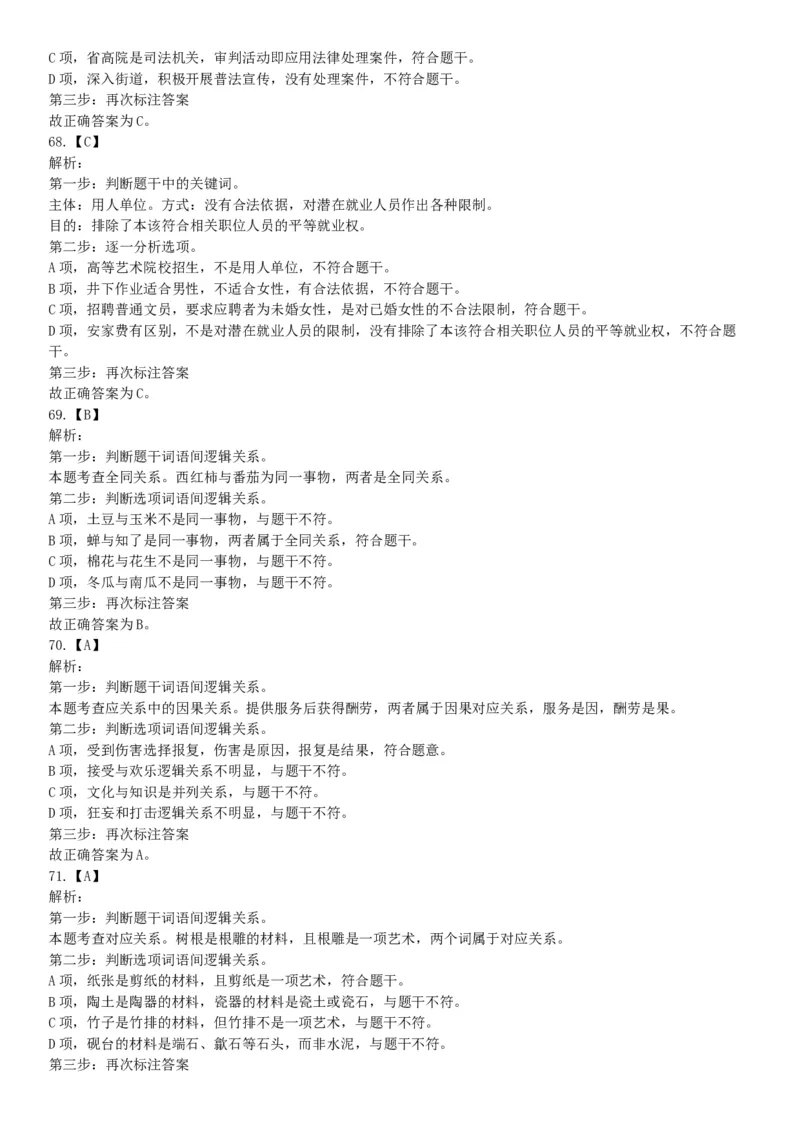 C 项，省高院是司法机关，审判活动即应用法律处理案件，符合题干。
D 项，深入街道，积极开展普法宣传，没有处理案件，不符合题干。
第三步：再次标注答案
故正确答案为 C。
68.【C】
解析：
第一步：判断题干中的关键词。
主体：用人单位。方式：没有合法依据，对潜在就业人员作出各种限制。
目的：排除了本该符合相关职位人员的平等就业权。
第二步：逐一分析选项。
A 项，高等艺术院校招生，不是用人单位，不符合题干。
B 项，井下作业适合男性，不适合女性，有合法依据，不符合题干。
C 项，招聘普通文员，要求应聘者为未婚女性，是对已婚女性的不合法限制，符合题干。
D 项，安家费有区别，不是对潜在就业人员的限制，没有排除了本该符合相关职位人员的平等就业权，不符合题干。
第三步：再次标注答案
故正确答案为 C。
69.【B】
解析：
第一步：判断题干词语间逻辑关系。
本题考查全同关系。西红柿与番茄为同一事物，两者是全同关系。
第二步：判断选项词语间逻辑关系。
A 项，土豆与玉米不是同一事物，与题干不符。
B 项，蝉与知了是同一事物，两者属于全同关系，符合题干。
C 项，棉花与花生不是同一事物，与题干不符。
D 项，冬瓜与南瓜不是同一事物，与题干不符。
第三步：再次标注答案
故正确答案为 B。
70.【A】
解析：
第一步：判断题干词语间逻辑关系。
本题考查应关系中的因果关系。提供服务后获得酬劳，两者属于因果对应关系，服务是因，酬劳是果。
第二步：判断选项词语间逻辑关系。
A 项，受到伤害选择报复，伤害是原因，报复是结果，符合题意。
B 项，接受与欢乐逻辑关系不明显，与题干不符。
C 项，文化与知识是并列关系，与题干不符。
D 项，狂妄和打击逻辑关系不明显，与题干不符。
第三步：再次标注答案
故正确答案为 A。
71.【A】
解析：
第一步：判断题干词语间逻辑关系。
本题考查对应关系。树根是根雕的材料，且根雕是一项艺术，两个词属于对应关系。
第二步：判断选项词语间逻辑关系。
A 项，纸张是剪纸的材料，且剪纸是一项艺术，符合题干。
B 项，陶土是陶器的材料，瓷器的材料是瓷土或瓷石，与题干不符。
C 项，竹子是竹排的材料，但竹排不是一项艺术，与题干不符。
D 项，砚台的材料是端石、歙石等石头，而非水泥，与题干不符。
第三步：再次标注答案